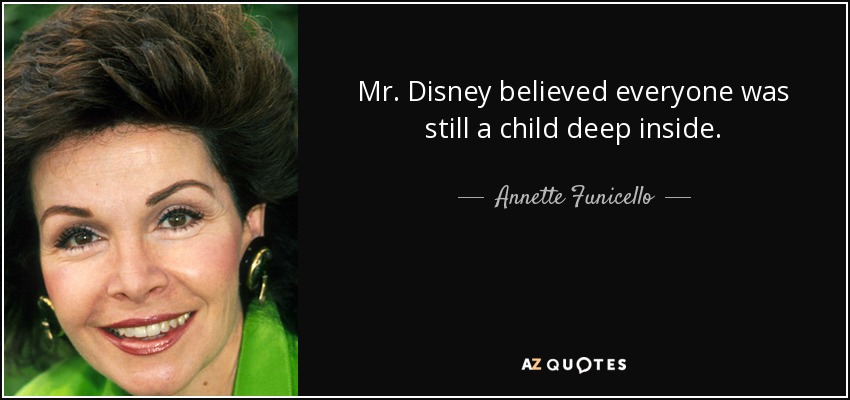 Mr. Disney believed everyone was still a child deep inside.

— Annette Funicello —

AZ QUOTES